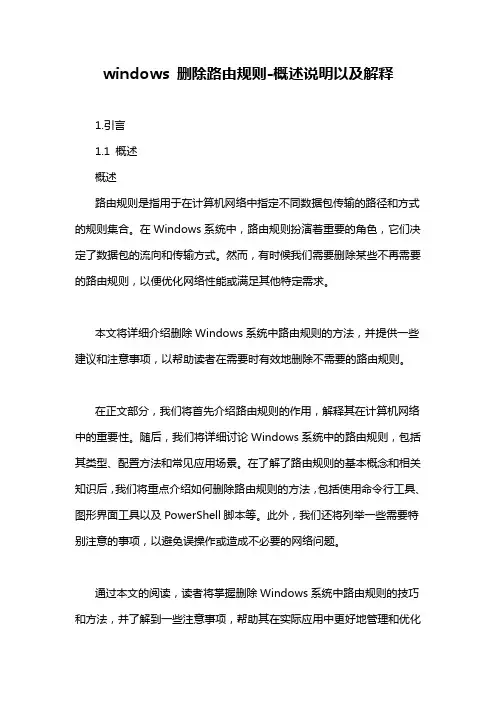 windows 删除路由规则-概述说明以及解释

1.引言

1.1 概述

概述

路由规则是指用于在计算机网络中指定不同数据包传输的路径和方式的规则集合。在 Windows 系统中，路由规则扮演着重要的角色，它们决定了数据包的流向和传输方式。然而，有时候我们需要删除某些不再需要的路由规则，以便优化网络性能或满足其他特定需求。

本文将详细介绍删除 Windows 系统中路由规则的方法，并提供一些建议和注意事项，以帮助读者在需要时有效地删除不需要的路由规则。

在正文部分，我们将首先介绍路由规则的作用，解释其在计算机网络中的重要性。随后，我们将详细讨论 Windows 系统中的路由规则，包括其类型、配置方法和常见应用场景。在了解了路由规则的基本概念和相关知识后，我们将重点介绍如何删除路由规则的方法，包括使用命令行工具、图形界面工具以及 PowerShell 脚本等。此外，我们还将列举一些需要特别注意的事项，以避免误操作或造成不必要的网络问题。

通过本文的阅读，读者将掌握删除 Windows 系统中路由规则的技巧和方法，并了解到一些注意事项，帮助其在实际应用中更好地管理和优化